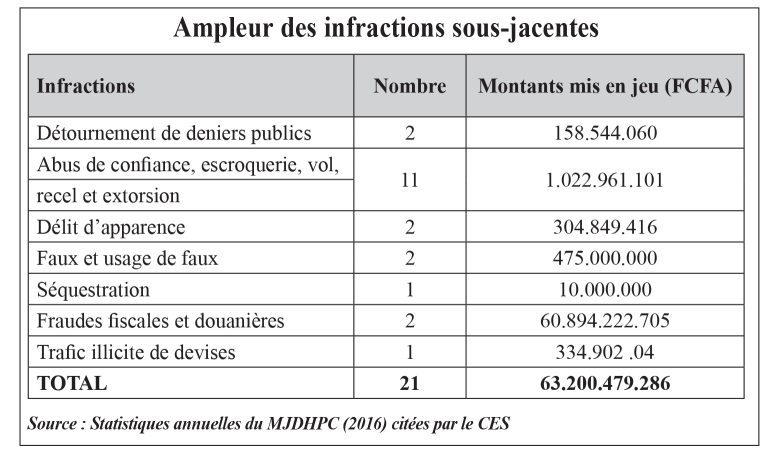 Ampleur des infractions sous-jacentes

| Infractions | Nombre | Montants mis en jeu (FCFA) |
|---|---|---|
| Détournement de deniers publics | 2 | 158.544.060 |
| Abus de confiance, escroquerie, vol, recel et extorsion | 11 | 1.022.961.101 |
| Délit d'apparence | 2 | 304.849.416 |
| Faux et usage de faux | 2 | 475.000.000 |
| Séquestration | 1 | 10.000.000 |
| Fraudes fiscales et douanières | 2 | 60.894.222.705 |
| Trafic illicite de devises | 1 | 334.902 .04 |
| **TOTAL** | **21** | **63.200.479.286** |

Source : Statistiques annuelles du MJDHPC (2016) citées par le CES